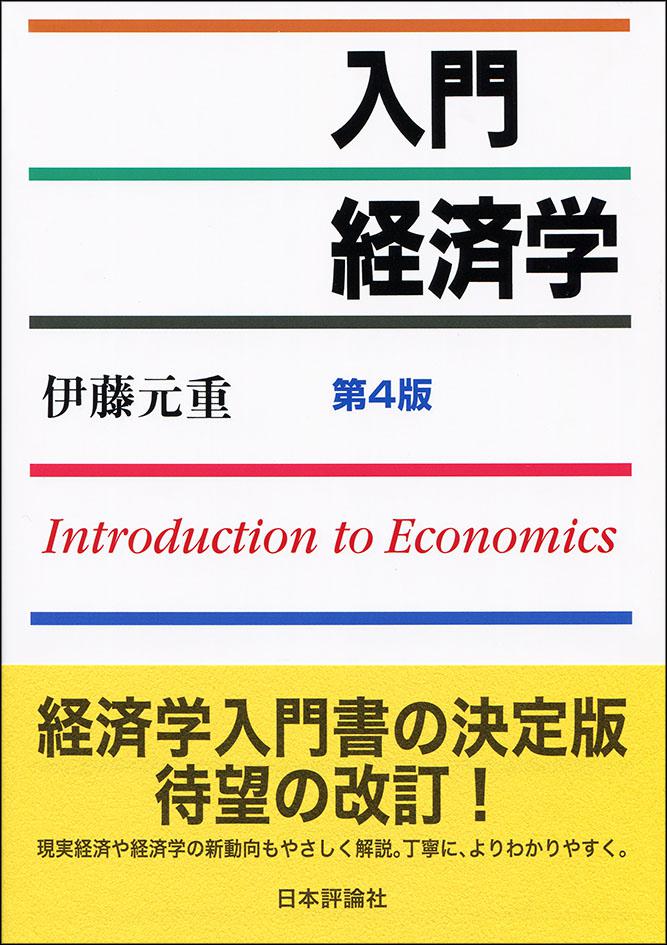 入門
経済学

伊藤元重　第4版

Introduction to Economics

経済学入門書の決定版
待望の改訂！

現実経済や経済学の新動向もやさしく解説。丁寧に、よりわかりやすく。

日本評論社